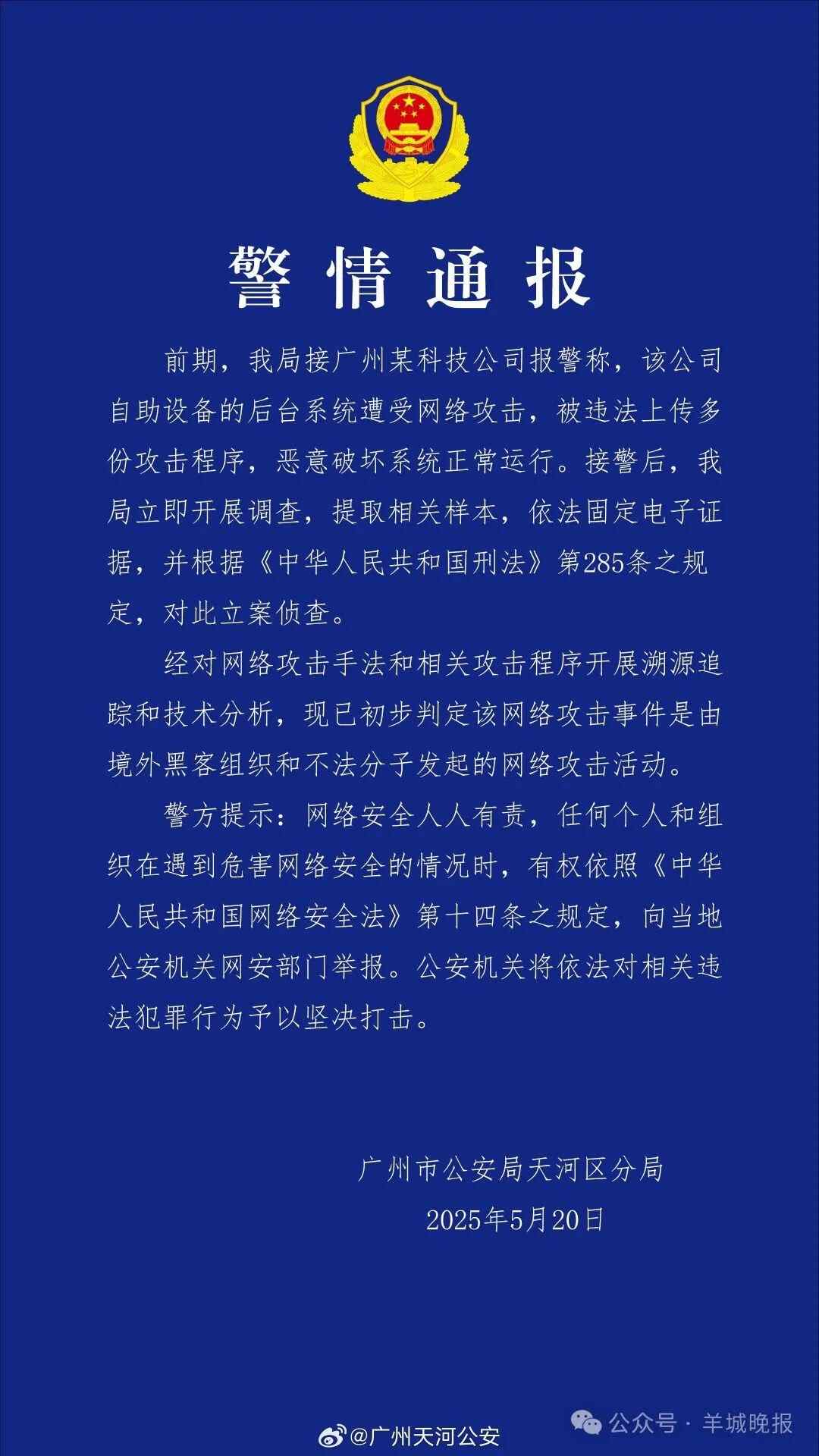 警情通报

前期，我局接广州某科技公司报警称，该公司自助设备的后台系统遭受网络攻击，被违法上传多份攻击程序，恶意破坏系统正常运行。接警后，我局立即开展调查，提取相关样本，依法固定电子证据，并根据《中华人民共和国刑法》第285条之规定，对此立案侦查。

经对网络攻击手法和相关攻击程序开展溯源追踪和技术分析，现已初步判定该网络攻击事件是由境外黑客组织和不法分子发起的网络攻击活动。

警方提示：网络安全人人有责，任何个人和组织在遇到危害网络安全的情况时，有权依照《中华人民共和国网络安全法》第十四条之规定，向当地公安机关网安部门举报。公安机关将依法对相关违法犯罪行为予以坚决打击。

广州市公安局天河区分局
2025年5月20日

@广州天河公安
公众号 · 羊城晚报